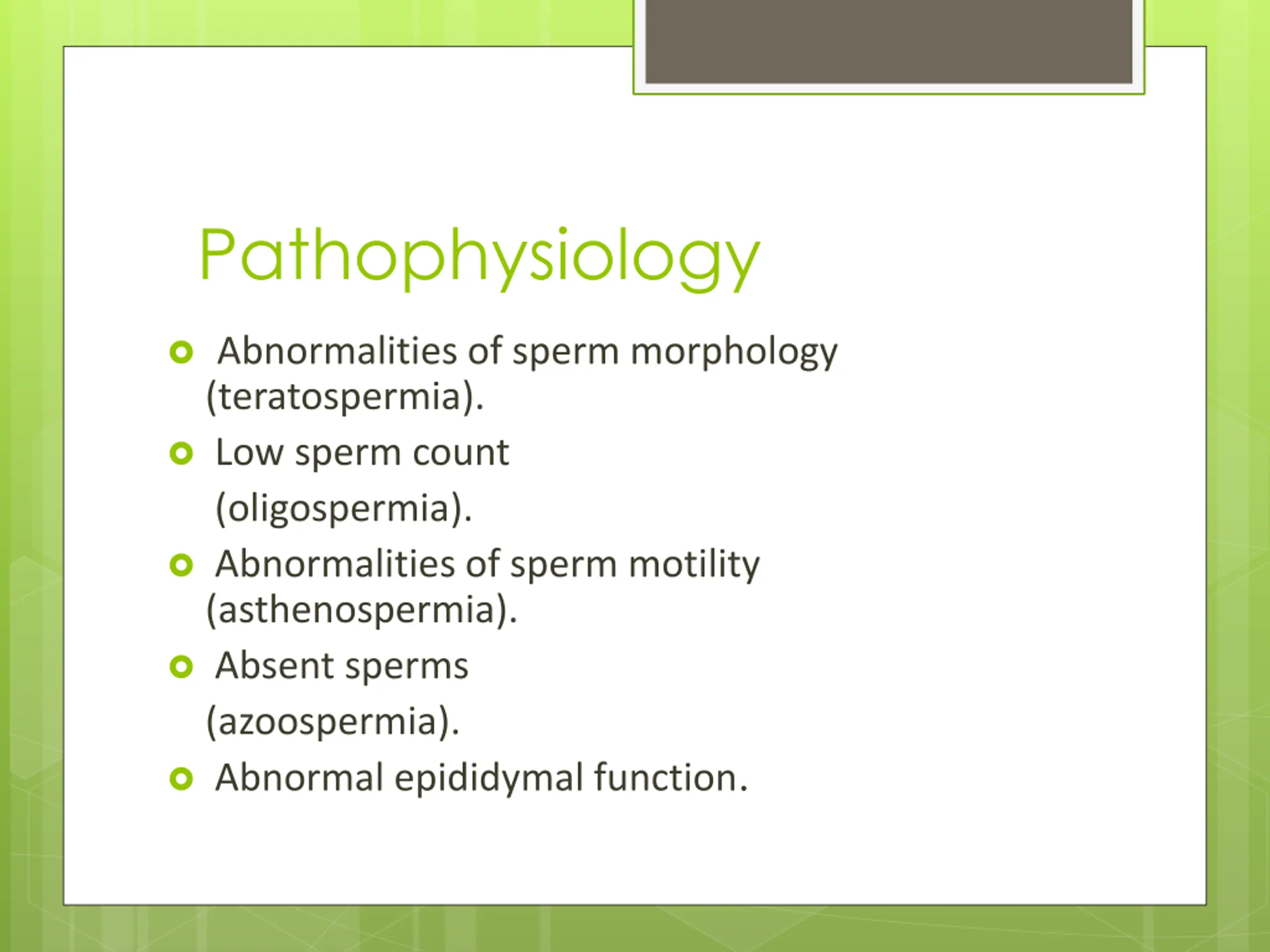 Pathophysiology

Abnormalities of sperm morphology (teratospermia).

Low sperm count

(oligospermia).

Abnormalities of sperm motility (asthenospermia).

Absent sperms

(azoospermia).

Abnormal epididymal function.